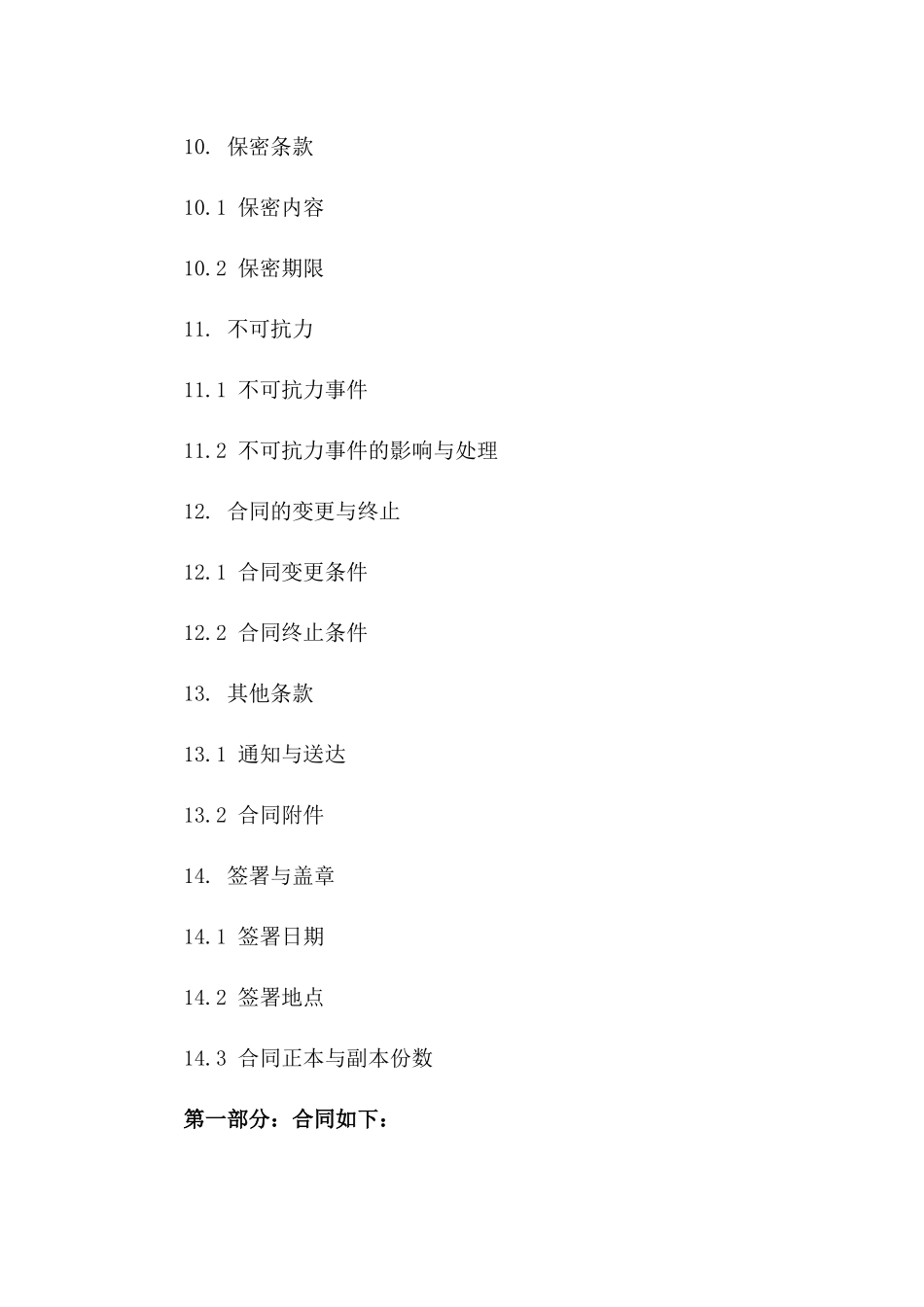 10. 保密条款

10.1 保密内容

10.2 保密期限

11. 不可抗力

11.1 不可抗力事件

11.2 不可抗力事件的影响与处理

12. 合同的变更与终止

12.1 合同变更条件

12.2 合同终止条件

13. 其他条款

13.1 通知与送达

13.2 合同附件

14. 签署与盖章

14.1 签署日期

14.2 签署地点

14.3 合同正本与副本份数

第一部分：合同如下：